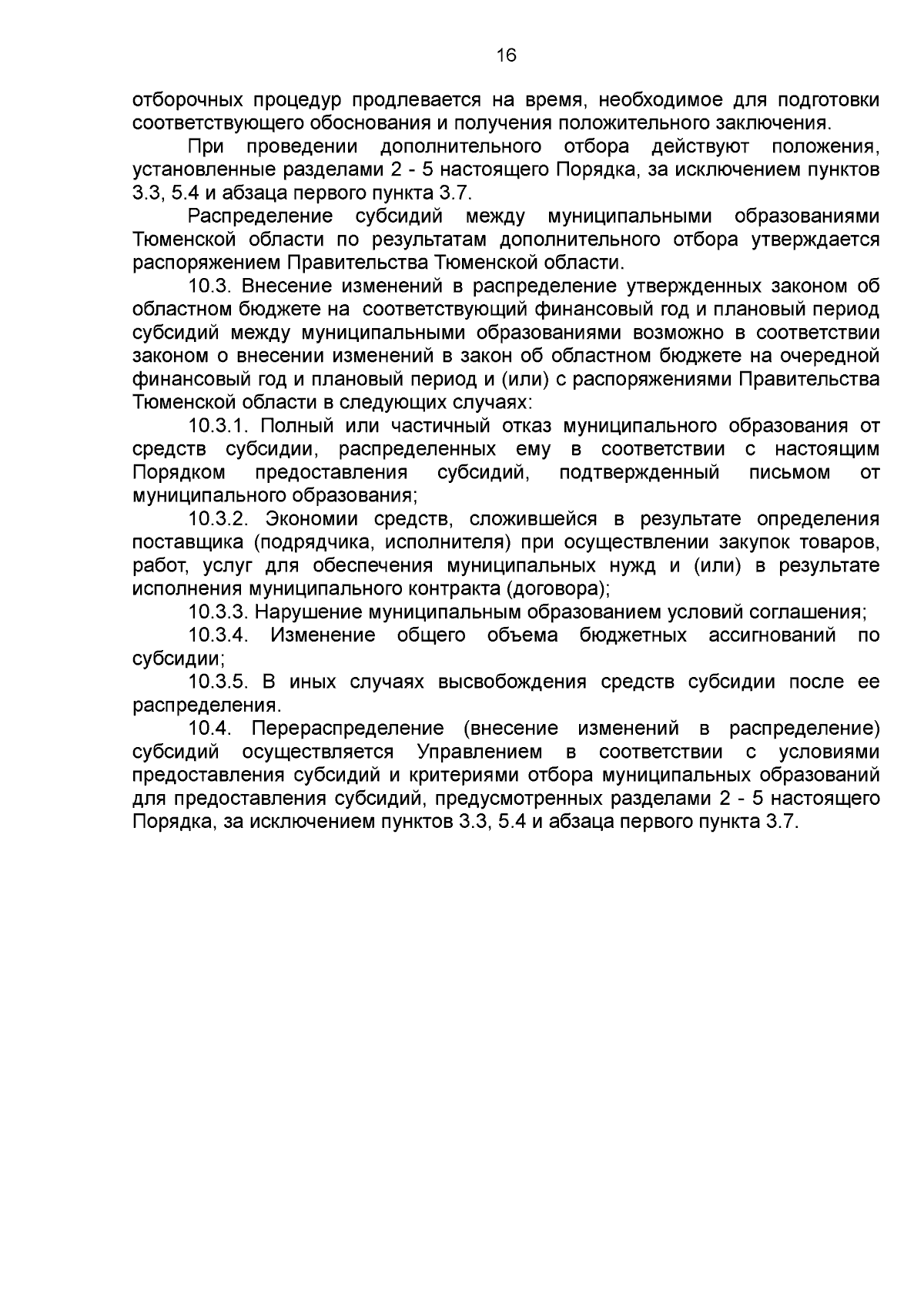 16

отборочных процедур продлевается на время, необходимое для подготовки соответствующего обоснования и получения положительного заключения.

При проведении дополнительного отбора действуют положения, установленные разделами 2 - 5 настоящего Порядка, за исключением пунктов 3.3, 5.4 и абзаца первого пункта 3.7.

Распределение субсидий между муниципальными образованиями Тюменской области по результатам дополнительного отбора утверждается распоряжением Правительства Тюменской области.

10.3. Внесение изменений в распределение утвержденных законом об областном бюджете на соответствующий финансовый год и плановый период субсидий между муниципальными образованиями возможно в соответствии законом о внесении изменений в закон об областном бюджете на очередной финансовый год и плановый период и (или) с распоряжениями Правительства Тюменской области в следующих случаях:

10.3.1. Полный или частичный отказ муниципального образования от средств субсидии, распределенных ему в соответствии с настоящим Порядком предоставления субсидий, подтвержденный письмом от муниципального образования;

10.3.2. Экономии средств, сложившейся в результате определения поставщика (подрядчика, исполнителя) при осуществлении закупок товаров, работ, услуг для обеспечения муниципальных нужд и (или) в результате исполнения муниципального контракта (договора);

10.3.3. Нарушение муниципальным образованием условий соглашения;

10.3.4. Изменение общего объема бюджетных ассигнований по субсидии;

10.3.5. В иных случаях высвобождения средств субсидии после ее распределения.

10.4. Перераспределение (внесение изменений в распределение) субсидий осуществляется Управлением в соответствии с условиями предоставления субсидий и критериями отбора муниципальных образований для предоставления субсидий, предусмотренных разделами 2 - 5 настоящего Порядка, за исключением пунктов 3.3, 5.4 и абзаца первого пункта 3.7.